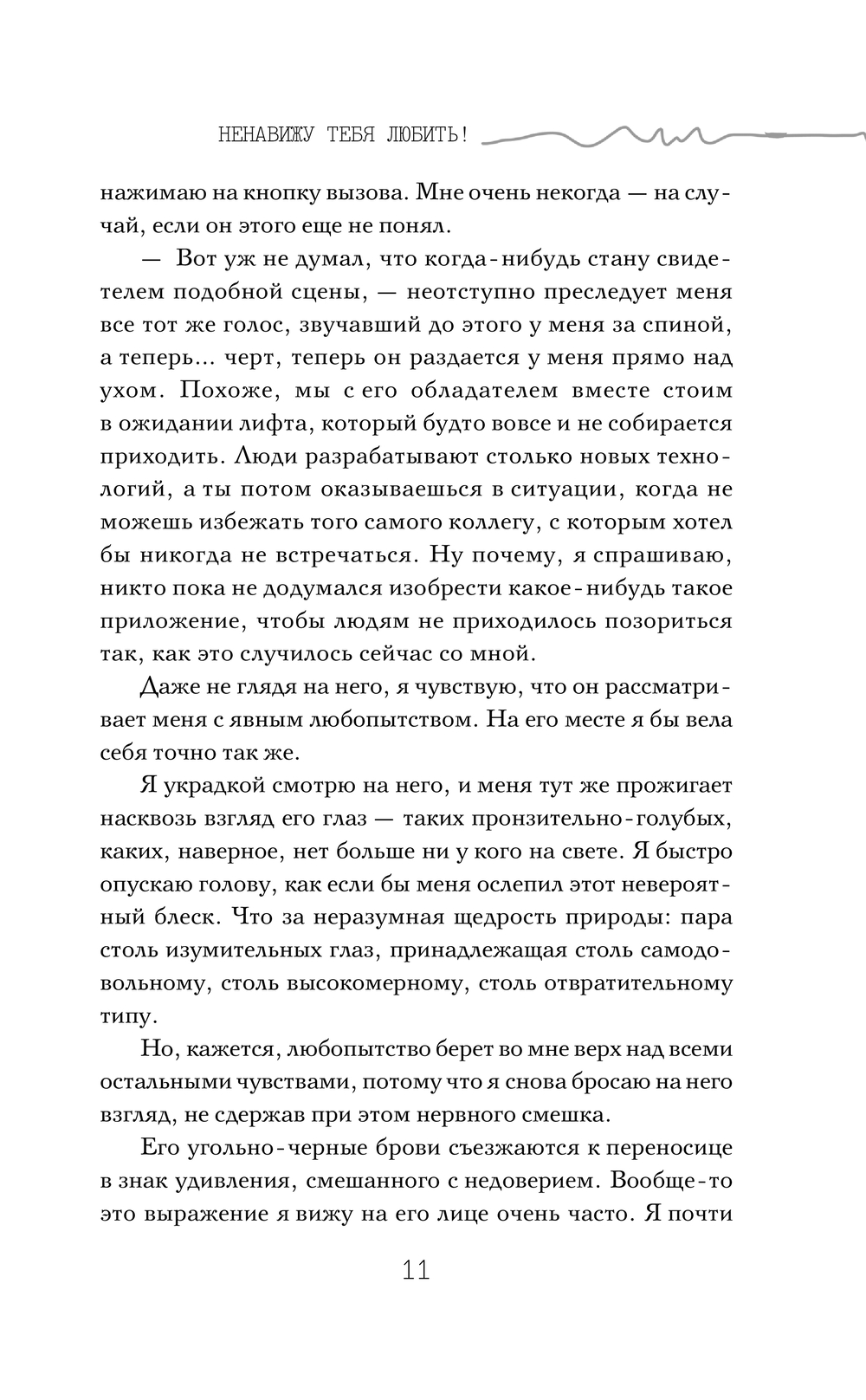 НЕНАВИЖУ ТЕБЯ ЛЮБИТЬ!

нажимаю на кнопку вызова. Мне очень некогда — на случай, если он этого еще не понял.

— Вот уж не думал, что когда-нибудь стану свидетелем подобной сцены, — неотступно преследует меня все тот же голос, звучавший до этого у меня за спиной, а теперь... черт, теперь он раздается у меня прямо над ухом. Похоже, мы с его обладателем вместе стоим в ожидании лифта, который будто вовсе и не собирается приходить. Люди разрабатывают столько новых технологий, а ты потом оказываешься в ситуации, когда не можешь избежать того самого коллегу, с которым хотел бы никогда не встречаться. Ну почему, я спрашиваю, никто пока не додумался изобрести какое-нибудь такое приложение, чтобы людям не приходилось позориться так, как это случилось сейчас со мной.

Даже не глядя на него, я чувствую, что он рассматривает меня с явным любопытством. На его месте я бы вела себя точно так же.

Я украдкой смотрю на него, и меня тут же прожигает насквозь взгляд его глаз — таких пронзительно-голубых, каких, наверное, нет больше ни у кого на свете. Я быстро опускаю голову, как если бы меня ослепил этот невероятный блеск. Что за неразумная щедрость природы: пара столь изумительных глаз, принадлежащая столь самодовольному, столь высокомерному, столь отвратительному типу.

Но, кажется, любопытство берет во мне верх над всеми остальными чувствами, потому что я снова бросаю на него взгляд, не сдержав при этом нервного смешка.

Его угольно-черные брови съезжаются к переносице в знак удивления, смешанного с недоверием. Вообще-то это выражение я вижу на его лице очень часто. Я почти

11